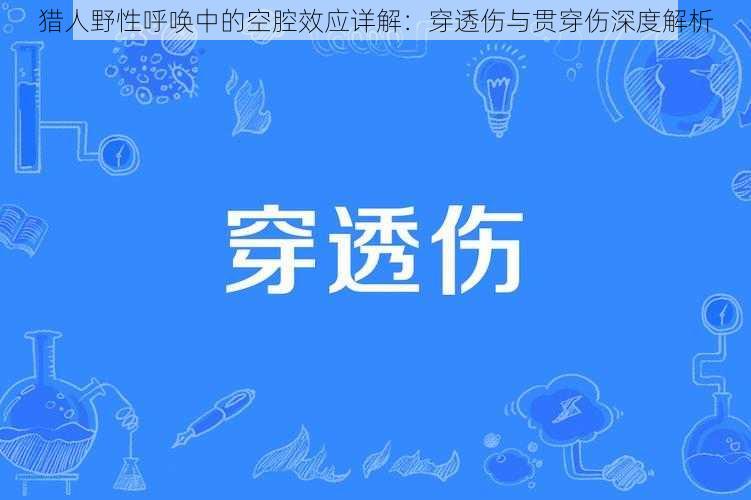 猎人野性呼唤中的空腔效应详解：穿透伤与贯穿伤深度解析

穿透伤